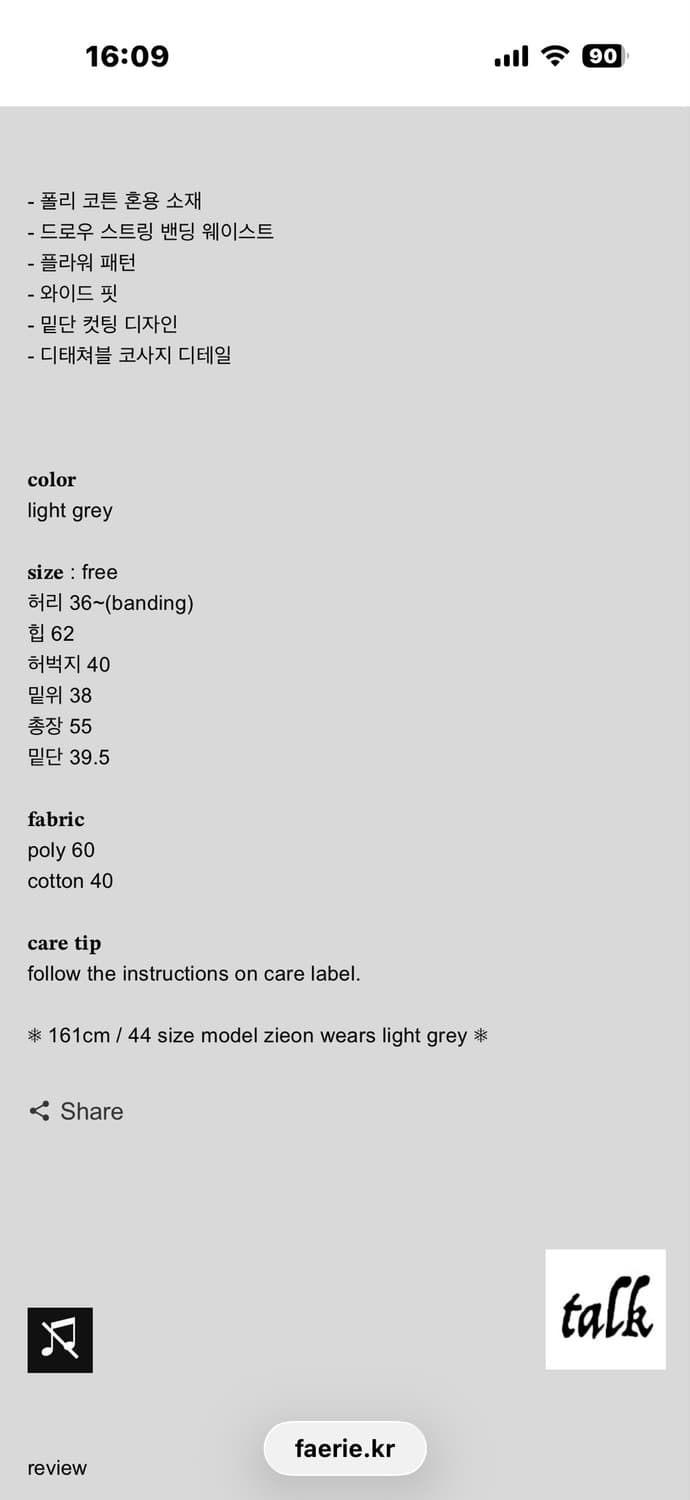 16:09

90

- 폴리 코튼 혼용 소재
- 드로우 스트링 밴딩 웨이스트
- 플라워 패턴
- 와이드 핏
- 밑단 컷팅 디자인
- 디태쳐블 코사지 디테일

color
light grey

size : free
허리 36~(banding)
힙 62
허벅지 40
밑위 38
총장 55
밑단 39.5

fabric
poly 60
cotton 40

care tip
follow the instructions on care label.

❄ 161cm / 44 size model zieon wears light grey ❄

Share

talk

faerie.kr

review